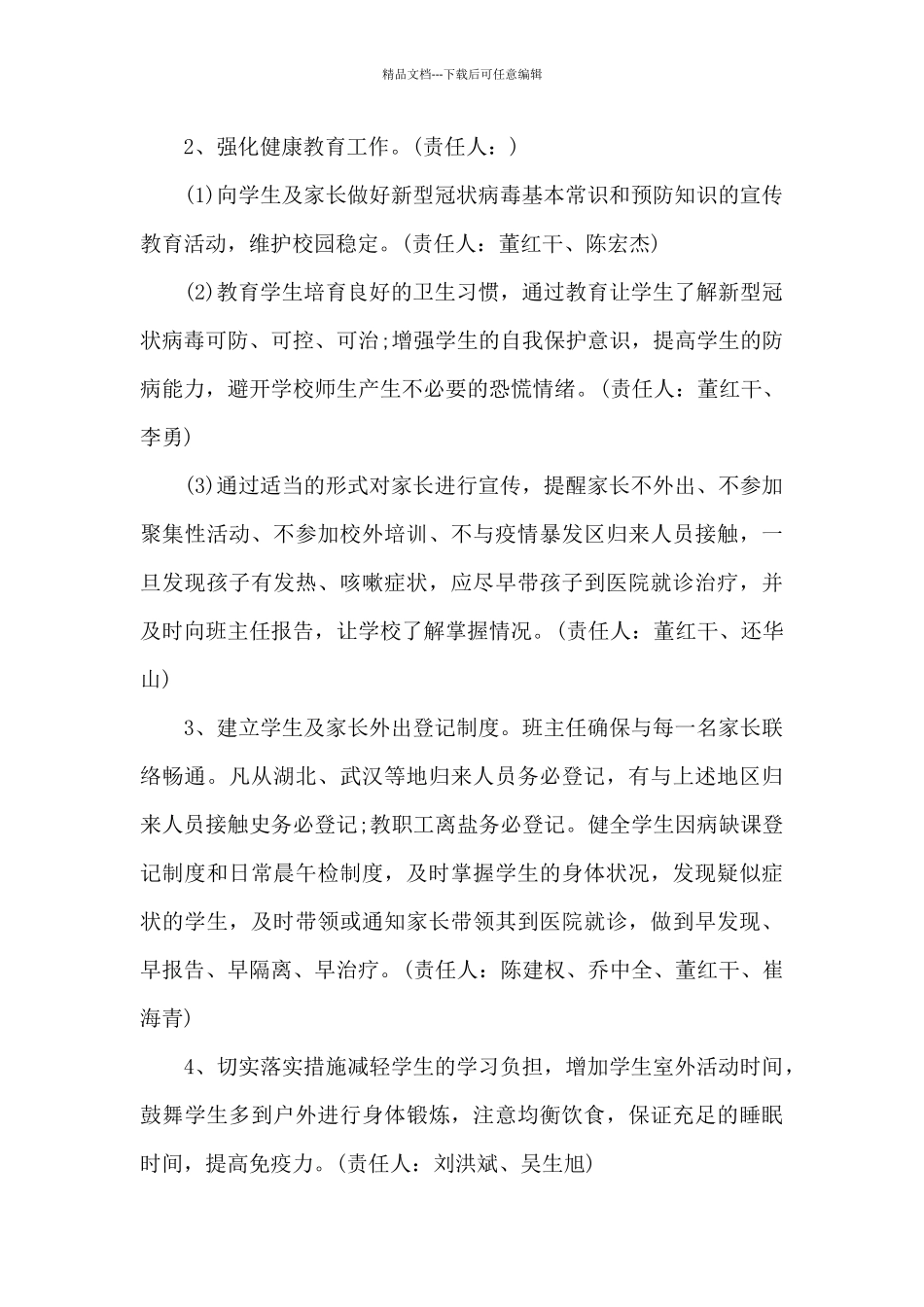 精品文档---下载后可任意编辑

2、强化健康教育工作。(责任人：)

(1)向学生及家长做好新型冠状病毒基本常识和预防知识的宣传教育活动，维护校园稳定。(责任人：董红干、陈宏杰)

(2)教育学生培育良好的卫生习惯，通过教育让学生了解新型冠状病毒可防、可控、可治;增强学生的自我保护意识，提高学生的防病能力，避开学校师生产生不必要的恐慌情绪。(责任人：董红干、李勇)

(3)通过适当的形式对家长进行宣传，提醒家长不外出、不参加聚集性活动、不参加校外培训、不与疫情暴发区归来人员接触，一旦发现孩子有发热、咳嗽症状，应尽早带孩子到医院就诊治疗，并及时向班主任报告，让学校了解掌握情况。(责任人：董红干、还华山)

3、建立学生及家长外出登记制度。班主任确保与每一名家长联络畅通。凡从湖北、武汉等地归来人员务必登记，有与上述地区归来人员接触史务必登记;教职工离盐务必登记。健全学生因病缺课登记制度和日常晨午检制度，及时掌握学生的身体状况，发现疑似症状的学生，及时带领或通知家长带领其到医院就诊，做到早发现、早报告、早隔离、早治疗。(责任人：陈建权、乔中全、董红干、崔海青)

4、切实落实措施减轻学生的学习负担，增加学生室外活动时间，鼓舞学生多到户外进行身体锻炼，注意均衡饮食，保证充足的睡眠时间，提高免疫力。(责任人：刘洪斌、吴生旭)